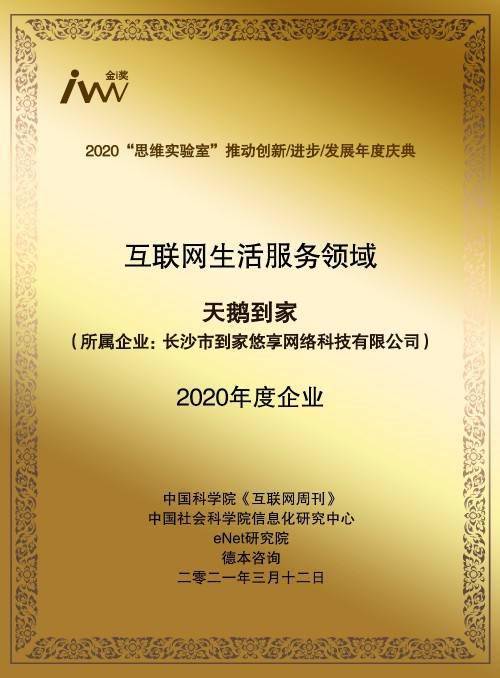 iw 金i奖

2020“思维实验室”推动创新/进步/发展年度庆典

互联网生活服务领域

天鹅到家
（所属企业：长沙市到家悠享网络科技有限公司）

2020年度企业

中国科学院《互联网周刊》
中国社会科学院信息化研究中心
eNet研究院
德本咨询
二零二一年三月十二日